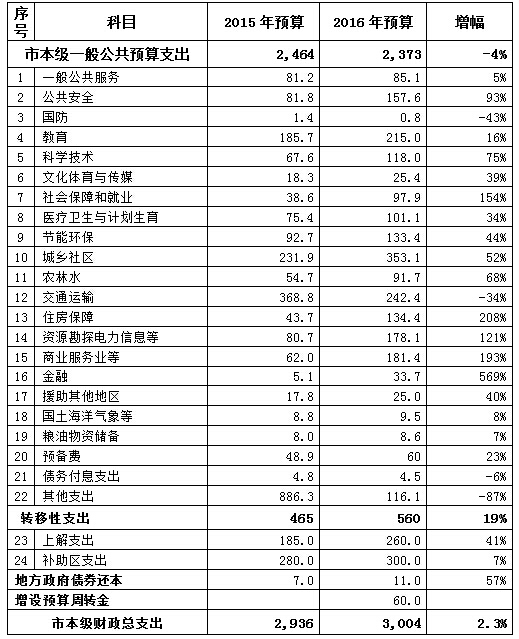 | 序号 | 科目 | 2015 年预算 | 2016 年预算 | 增幅 |
|---|---|---|---|---|
| 市本级一般公共预算支出 | | 2,464 | 2,373 | -4% |
| 1 | 一般公共服务 | 81.2 | 85.1 | 5% |
| 2 | 公共安全 | 81.8 | 157.6 | 93% |
| 3 | 国防 | 1.4 | 0.8 | -43% |
| 4 | 教育 | 185.7 | 215.0 | 16% |
| 5 | 科学技术 | 67.6 | 118.0 | 75% |
| 6 | 文化体育与传媒 | 18.3 | 25.4 | 39% |
| 7 | 社会保障和就业 | 38.6 | 97.9 | 154% |
| 8 | 医疗卫生与计划生育 | 75.4 | 101.1 | 34% |
| 9 | 节能环保 | 92.7 | 133.4 | 44% |
| 10 | 城乡社区 | 231.9 | 353.1 | 52% |
| 11 | 农林水 | 54.7 | 91.7 | 68% |
| 12 | 交通运输 | 368.8 | 242.4 | -34% |
| 13 | 住房保障 | 43.7 | 134.4 | 208% |
| 14 | 资源勘探电力信息等 | 80.7 | 178.1 | 121% |
| 15 | 商业服务业等 | 62.0 | 181.4 | 193% |
| 16 | 金融 | 5.1 | 33.7 | 569% |
| 17 | 援助其他地区 | 17.8 | 25.0 | 40% |
| 18 | 国土海洋气象等 | 8.8 | 9.5 | 8% |
| 19 | 粮油物资储备 | 8.0 | 8.6 | 7% |
| 20 | 预备费 | 48.9 | 60 | 23% |
| 21 | 债务付息支出 | 4.8 | 4.5 | -6% |
| 22 | 其他支出 | 886.3 | 116.1 | -87% |
| 转移性支出 | | 465 | 560 | 19% |
| 23 | 上解支出 | 185.0 | 260.0 | 41% |
| 24 | 补助区支出 | 280.0 | 300.0 | 7% |
| 地方政府债券还本 | | 7.0 | 11.0 | 57% |
| 增设预算周转金 | | | 60.0 | |
| 市本级财政总支出 | | 2,936 | 3,004 | 2.3% |